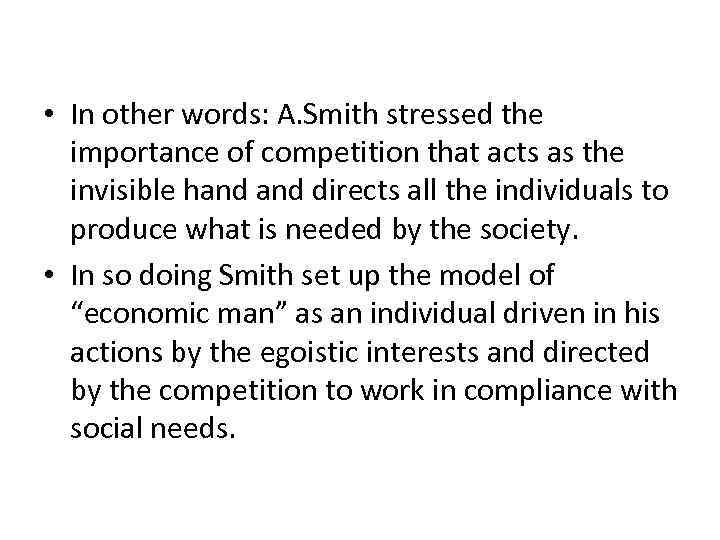 • In other words: A.Smith stressed the importance of competition that acts as the invisible hand and directs all the individuals to produce what is needed by the society.
• In so doing Smith set up the model of "economic man" as an individual driven in his actions by the egoistic interests and directed by the competition to work in compliance with social needs.